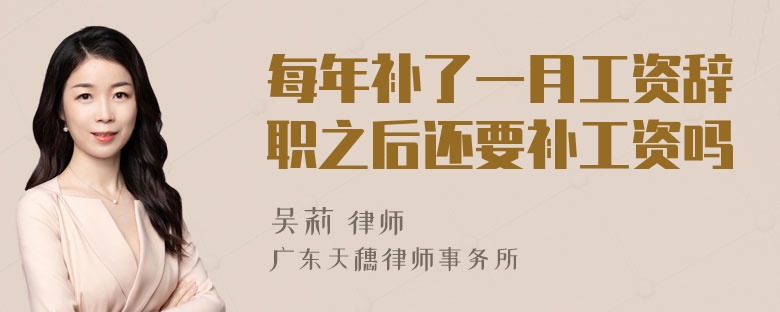 每年补了一月工资辞职之后还要补工资吗

吴莉 律师
广东天穗律师事务所